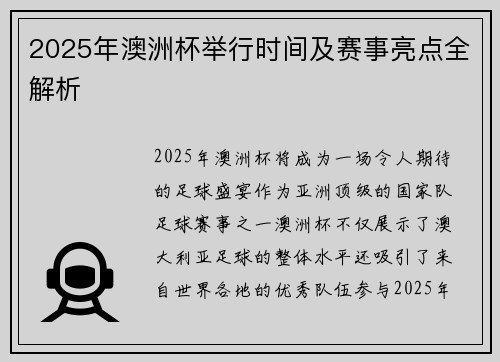 2025年澳洲杯举行时间及赛事亮点全解析

2025年澳洲杯将成为一场令人期待的足球盛宴作为亚洲顶级的国家队足球赛事之一澳洲杯不仅展示了澳大利亚足球的整体水平还吸引了来自世界各地的优秀队伍参与2025年